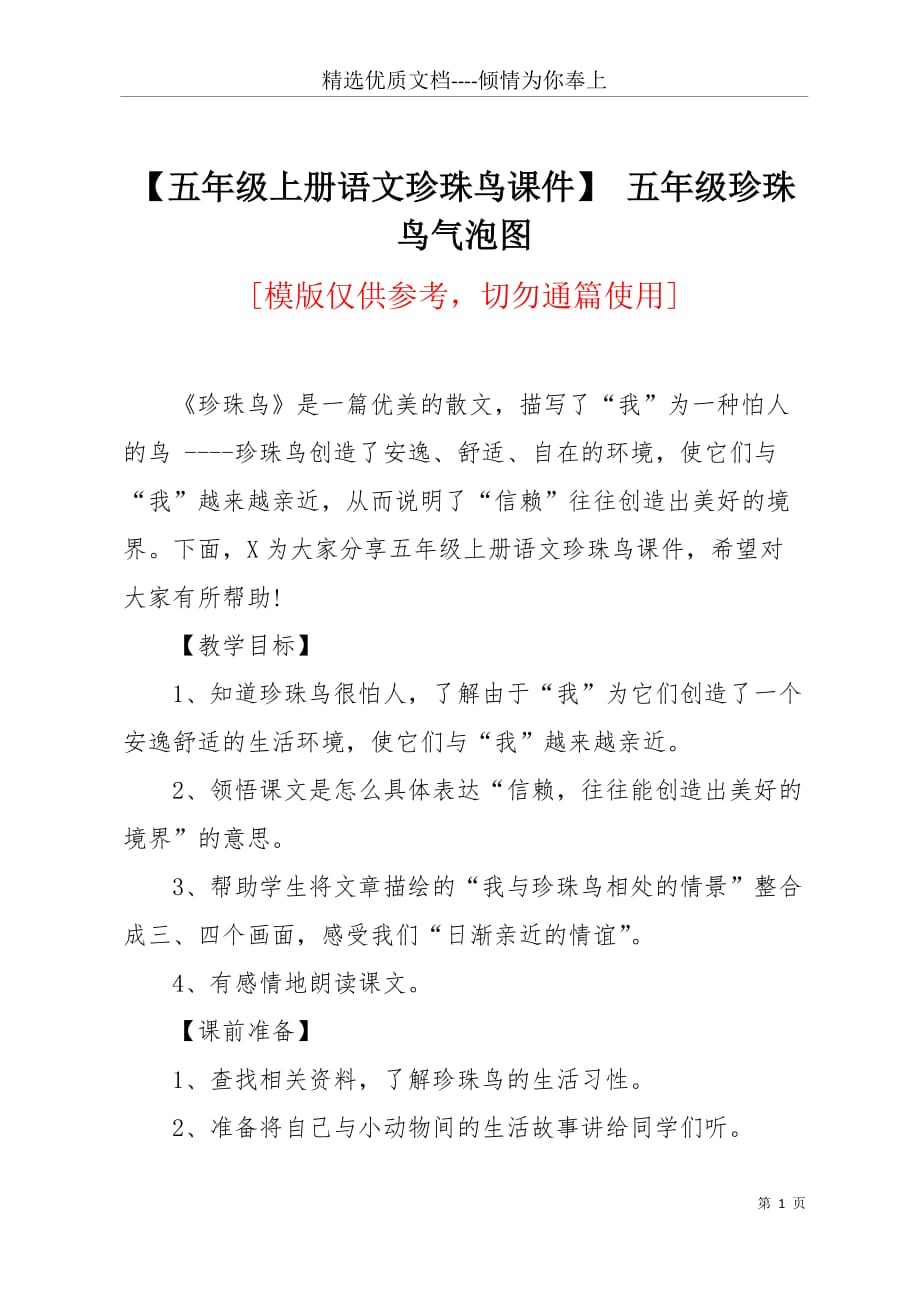 精选优质文档----倾情为你奉上

【五年级上册语文珍珠鸟课件】 五年级珍珠鸟气泡图

[模版仅供参考，切勿通篇使用]

《珍珠鸟》是一篇优美的散文，描写了“我”为一种怕人的鸟 ----珍珠鸟创造了安逸、舒适、自在的环境，使它们与“我”越来越亲近，从而说明了“信赖”往往创造出美好的境界。下面，X为大家分享五年级上册语文珍珠鸟课件，希望对大家有所帮助!

【教学目标】

1、知道珍珠鸟很怕人，了解由于“我”为它们创造了一个安逸舒适的生活环境，使它们与“我”越来越亲近。

2、领悟课文是怎么具体表达“信赖，往往能创造出美好的境界”的意思。

3、帮助学生将文章描绘的“我与珍珠鸟相处的情景”整合成三、四个画面，感受我们“日渐亲近的情谊”。

4、有感情地朗读课文。

【课前准备】

1、查找相关资料，了解珍珠鸟的生活习性。

2、准备将自己与小动物间的生活故事讲给同学们听。

第 1 页